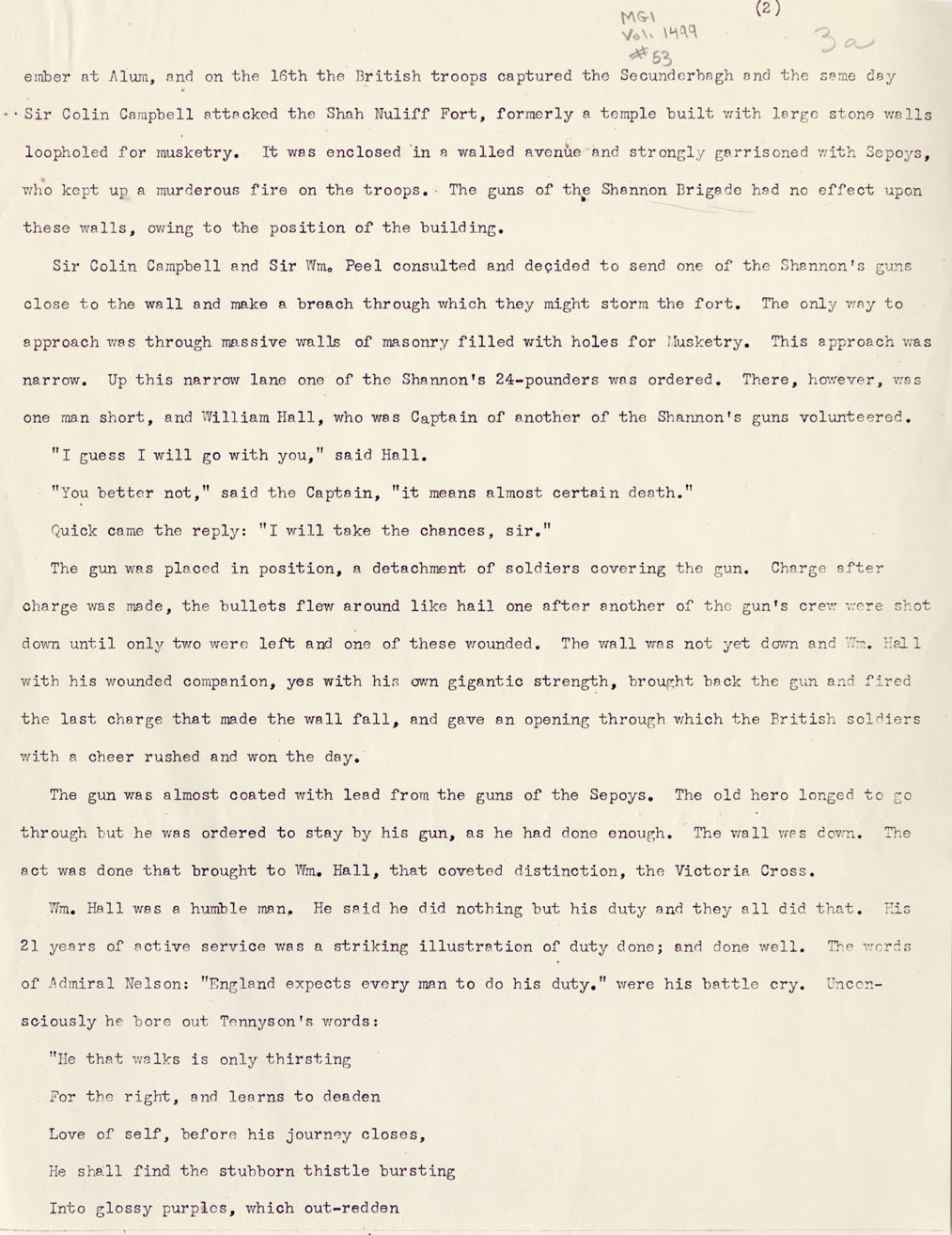 MG1
Vol. 1499
#53

(2)

3a

ember at Alum, and on the 16th the British troops captured the Secunderbagh and the same day Sir Colin Campbell attacked the Shah Nuliff Fort, formerly a temple built with large stone walls loopholed for musketry. It was enclosed in a walled avenue and strongly garrisoned with Sepoys, who kept up a murderous fire on the troops. The guns of the Shannon Brigade had no effect upon these walls, owing to the position of the building.

Sir Colin Campbell and Sir Wm. Peel consulted and decided to send one of the Shannon's guns close to the wall and make a breach through which they might storm the fort. The only way to approach was through massive walls of masonry filled with holes for Musketry. This approach was narrow. Up this narrow lane one of the Shannon's 24-pounders was ordered. There, however, was one man short, and William Hall, who was Captain of another of the Shannon's guns volunteered.

"I guess I will go with you," said Hall.

"You better not," said the Captain, "it means almost certain death."

Quick came the reply: "I will take the chances, sir."

The gun was placed in position, a detachment of soldiers covering the gun. Charge after charge was made, the bullets flew around like hail one after another of the gun's crew were shot down until only two were left and one of these wounded. The wall was not yet down and Wm. Hall with his wounded companion, yes with his own gigantic strength, brought back the gun and fired the last charge that made the wall fall, and gave an opening through which the British soldiers with a cheer rushed and won the day.

The gun was almost coated with lead from the guns of the Sepoys. The old hero longed to go through but he was ordered to stay by his gun, as he had done enough. The wall was down. The act was done that brought to Wm. Hall, that coveted distinction, the Victoria Cross.

Wm. Hall was a humble man. He said he did nothing but his duty and they all did that. His 21 years of active service was a striking illustration of duty done; and done well. The words of Admiral Nelson: "England expects every man to do his duty." were his battle cry. Unconsciously he bore out Tennyson's words:

"He that walks is only thirsting
For the right, and learns to deaden
Love of self, before his journey closes,
He shall find the stubborn thistle bursting
Into glossy purples, which out-redden